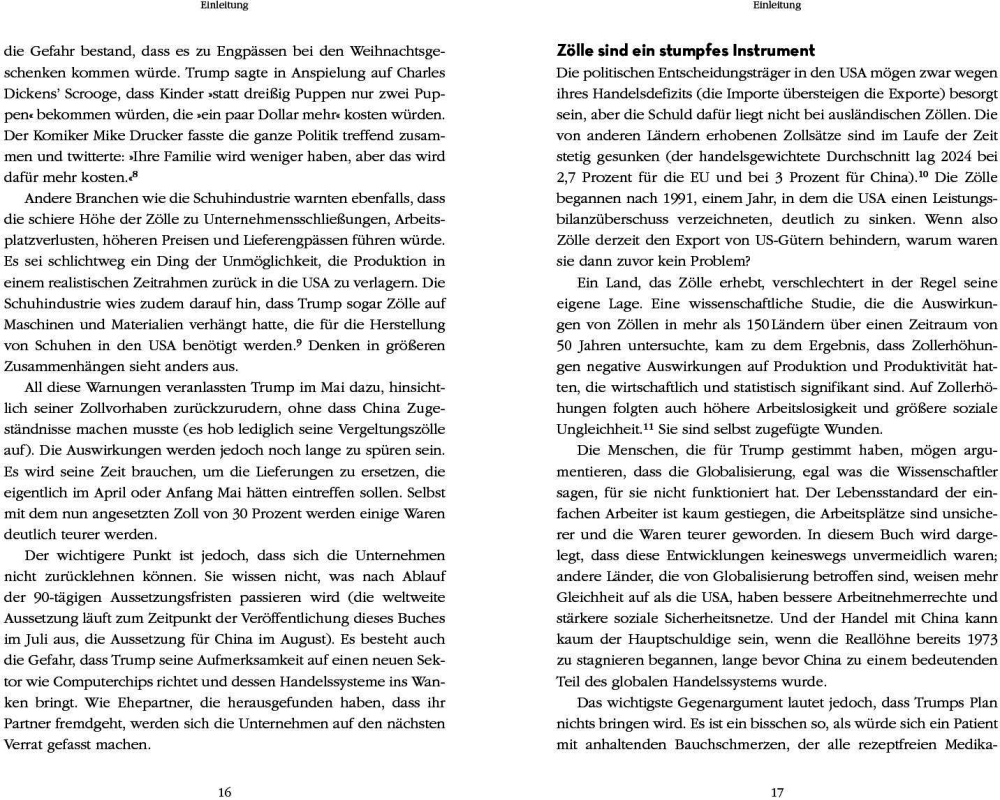 Einleitung

die Gefahr bestand, dass es zu Engpässen bei den Weihnachtsgeschenken kommen würde. Trump sagte in Anspielung auf Charles Dickens' Scrooge, dass Kinder »statt dreißig Puppen nur zwei Puppen« bekommen würden, die »ein paar Dollar mehr« kosten würden. Der Komiker Mike Drucker fasste die ganze Politik treffend zusammen und twitterte: »Ihre Familie wird weniger haben, aber das wird dafür mehr kosten.«$^8$

Andere Branchen wie die Schuhindustrie warnten ebenfalls, dass die schiere Höhe der Zölle zu Unternehmensschließungen, Arbeitsplatzverlusten, höheren Preisen und Lieferengpässen führen würde. Es sei schlichtweg ein Ding der Unmöglichkeit, die Produktion in einem realistischen Zeitrahmen zurück in die USA zu verlagern. Die Schuhindustrie wies zudem darauf hin, dass Trump sogar Zölle auf Maschinen und Materialien verhängt hatte, die für die Herstellung von Schuhen in den USA benötigt werden.$^9$ Denken in größeren Zusammenhängen sieht anders aus.

All diese Warnungen veranlassten Trump im Mai dazu, hinsichtlich seiner Zollvorhaben zurückzurudern, ohne dass China Zugeständnisse machen musste (es hob lediglich seine Vergeltungszölle auf). Die Auswirkungen werden jedoch noch lange zu spüren sein. Es wird seine Zeit brauchen, um die Lieferungen zu ersetzen, die eigentlich im April oder Anfang Mai hätten eintreffen sollen. Selbst mit dem nun angesetzten Zoll von 30 Prozent werden einige Waren deutlich teurer werden.

Der wichtigere Punkt ist jedoch, dass sich die Unternehmen nicht zurücklehnen können. Sie wissen nicht, was nach Ablauf der 90-tägigen Aussetzungsfristen passieren wird (die weltweite Aussetzung läuft zum Zeitpunkt der Veröffentlichung dieses Buches im Juli aus, die Aussetzung für China im August). Es besteht auch die Gefahr, dass Trump seine Aufmerksamkeit auf einen neuen Sektor wie Computerchips richtet und dessen Handelssysteme ins Wanken bringt. Wie Ehepartner, die herausgefunden haben, dass ihr Partner fremdgeht, werden sich die Unternehmen auf den nächsten Verrat gefasst machen.

16

Einleitung

Zölle sind ein stumpfes Instrument

Die politischen Entscheidungsträger in den USA mögen zwar wegen ihres Handelsdefizits (die Importe übersteigen die Exporte) besorgt sein, aber die Schuld dafür liegt nicht bei ausländischen Zöllen. Die von anderen Ländern erhobenen Zollsätze sind im Laufe der Zeit stetig gesunken (der handelsgewichtete Durchschnitt lag 2024 bei 2,7 Prozent für die EU und bei 3 Prozent für China).$^{10}$ Die Zölle begannen nach 1991, einem Jahr, in dem die USA einen Leistungsbilanzüberschuss verzeichneten, deutlich zu sinken. Wenn also Zölle derzeit den Export von US-Gütern behindern, warum waren sie dann zuvor kein Problem?

Ein Land, das Zölle erhebt, verschlechtert in der Regel seine eigene Lage. Eine wissenschaftliche Studie, die die Auswirkungen von Zöllen in mehr als 150 Ländern über einen Zeitraum von 50 Jahren untersuchte, kam zu dem Ergebnis, dass Zollerhöhungen negative Auswirkungen auf Produktion und Produktivität hatten, die wirtschaftlich und statistisch signifikant sind. Auf Zollerhöhungen folgten auch höhere Arbeitslosigkeit und größere soziale Ungleichheit.$^{11}$ Sie sind selbst zugefügte Wunden.

Die Menschen, die für Trump gestimmt haben, mögen argumentieren, dass die Globalisierung, egal was die Wissenschaftler sagen, für sie nicht funktioniert hat. Der Lebensstandard der einfachen Arbeiter ist kaum gestiegen, die Arbeitsplätze sind unsicherer und die Waren teurer geworden. In diesem Buch wird dargelegt, dass diese Entwicklungen keineswegs unvermeidlich waren; andere Länder, die von Globalisierung betroffen sind, weisen mehr Gleichheit auf als die USA, haben bessere Arbeitnehmerrechte und stärkere soziale Sicherheitsnetze. Und der Handel mit China kann kaum der Hauptschuldige sein, wenn die Reallöhne bereits 1973 zu stagnieren begannen, lange bevor China zu einem bedeutenden Teil des globalen Handelssystems wurde.

Das wichtigste Gegenargument lautet jedoch, dass Trumps Plan nichts bringen wird. Es ist ein bisschen so, als würde sich ein Patient mit anhaltenden Bauchschmerzen, der alle rezeptfreien Medika-

17